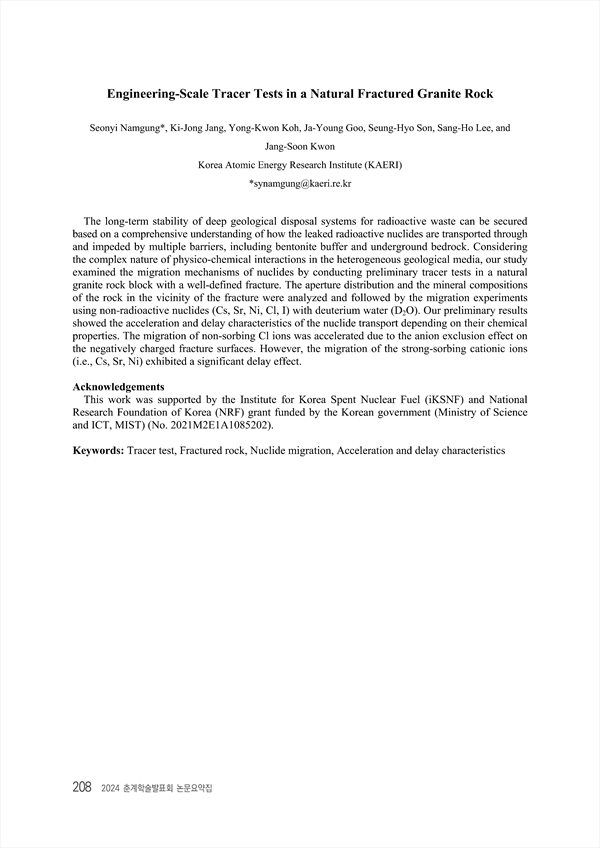 Engineering-Scale Tracer Tests in a Natural Fractured Granite Rock

Seonyi Namgung*, Ki-Jong Jang, Yong-Kwon Koh, Ja-Young Goo, Seung-Hyo Son, Sang-Ho Lee, and Jang-Soon Kwon

Korea Atomic Energy Research Institute (KAERI)

*synamgung@kaeri.re.kr

The long-term stability of deep geological disposal systems for radioactive waste can be secured based on a comprehensive understanding of how the leaked radioactive nuclides are transported through and impeded by multiple barriers, including bentonite buffer and underground bedrock. Considering the complex nature of physico-chemical interactions in the heterogeneous geological media, our study examined the migration mechanisms of nuclides by conducting preliminary tracer tests in a natural granite rock block with a well-defined fracture. The aperture distribution and the mineral compositions of the rock in the vicinity of the fracture were analyzed and followed by the migration experiments using non-radioactive nuclides (Cs, Sr, Ni, Cl, I) with deuterium water ($D_2O$). Our preliminary results showed the acceleration and delay characteristics of the nuclide transport depending on their chemical properties. The migration of non-sorbing Cl ions was accelerated due to the anion exclusion effect on the negatively charged fracture surfaces. However, the migration of the strong-sorbing cationic ions (i.e., Cs, Sr, Ni) exhibited a significant delay effect.

Acknowledgements
This work was supported by the Institute for Korea Spent Nuclear Fuel (iKSNF) and National Research Foundation of Korea (NRF) grant funded by the Korean government (Ministry of Science and ICT, MIST) (No. 2021M2E1A1085202).

Keywords: Tracer test, Fractured rock, Nuclide migration, Acceleration and delay characteristics

208 2024 춘계학술발표회 논문요약집